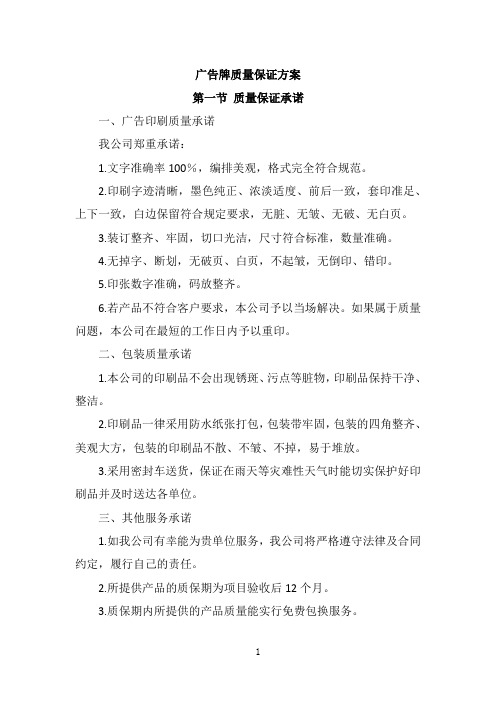 广告牌质量保证方案

第一节 质量保证承诺

一、广告印刷质量承诺

我公司郑重承诺：

1.文字准确率 100%，编排美观，格式完全符合规范。

2.印刷字迹清晰，墨色纯正、浓淡适度、前后一致，套印准足、上下一致，白边保留符合规定要求，无脏、无皱、无破、无白页。

3.装订整齐、牢固，切口光洁，尺寸符合标准，数量准确。

4.无掉字、断划，无破页、白页，不起皱，无倒印、错印。

5.印张数字准确，码放整齐。

6.若产品不符合客户要求，本公司予以当场解决。如果属于质量问题，本公司在最短的工作日内予以重印。

二、包装质量承诺

1.本公司的印刷品不会出现锈斑、污点等脏物，印刷品保持干净、整洁。

2.印刷品一律采用防水纸张打包，包装带牢固，包装的四角整齐、美观大方，包装的印刷品不散、不皱、不掉，易于堆放。

3.采用密封车送货，保证在雨天等灾难性天气时能切实保护好印刷品并及时送达各单位。

三、其他服务承诺

1.如我公司有幸能为贵单位服务，我公司将严格遵守法律及合同约定，履行自己的责任。

2.所提供产品的质保期为项目验收后 12 个月。

3.质保期内所提供的产品质量能实行免费包换服务。

1